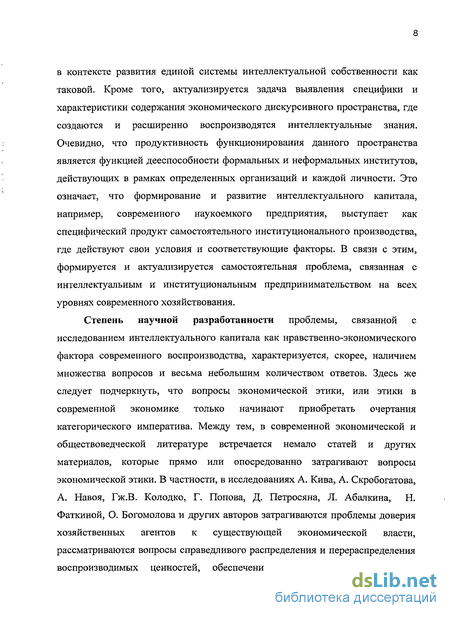 8

в контексте развития единой системы интеллектуальной собственности как таковой. Кроме того, актуализируется задача выявления специфики и характеристики содержания экономического дискурсивного пространства, где создаются и расширенно воспроизводятся интеллектуальные знания. Очевидно, что продуктивность функционирования данного пространства является функцией дееспособности формальных и неформальных институтов, действующих в рамках определенных организаций и каждой личности. Это означает, что формирование и развитие интеллектуального капитала, например, современного наукоемкого предприятия, выступает как специфический продукт самостоятельного институционального производства, где действуют свои условия и соответствующие факторы. В связи с этим, формируется и актуализируется самостоятельная проблема, связанная с интеллектуальным и институциональным предпринимательством на всех уровнях современного хозяйствования.

Степень научной разработанности проблемы, связанной с исследованием интеллектуального капитала как нравственно-экономического фактора современного воспроизводства, характеризуется, скорее, наличием множества вопросов и весьма небольшим количеством ответов. Здесь же следует подчеркнуть, что вопросы экономической этики, или этики в современной экономике только начинают приобретать очертания категорического императива. Между тем, в современной экономической и обществоведческой литературе встречается немало статей и других материалов, которые прямо или опосредованно затрагивают вопросы экономической этики. В частности, в исследованиях А. Кива, А. Скробогатова, А. Навоя, Гж.В. Колодко, Г. Попова, Д. Петросяна, Л. Абалкина, Н. Фаткиной, О. Богомолова и других авторов затрагиваются проблемы доверия хозяйственных агентов к существующей экономической власти, рассматриваются вопросы справедливого распределения и перераспределения воспроизводимых ценностей, обеспечени

dsLib.net
библиотека диссертаций